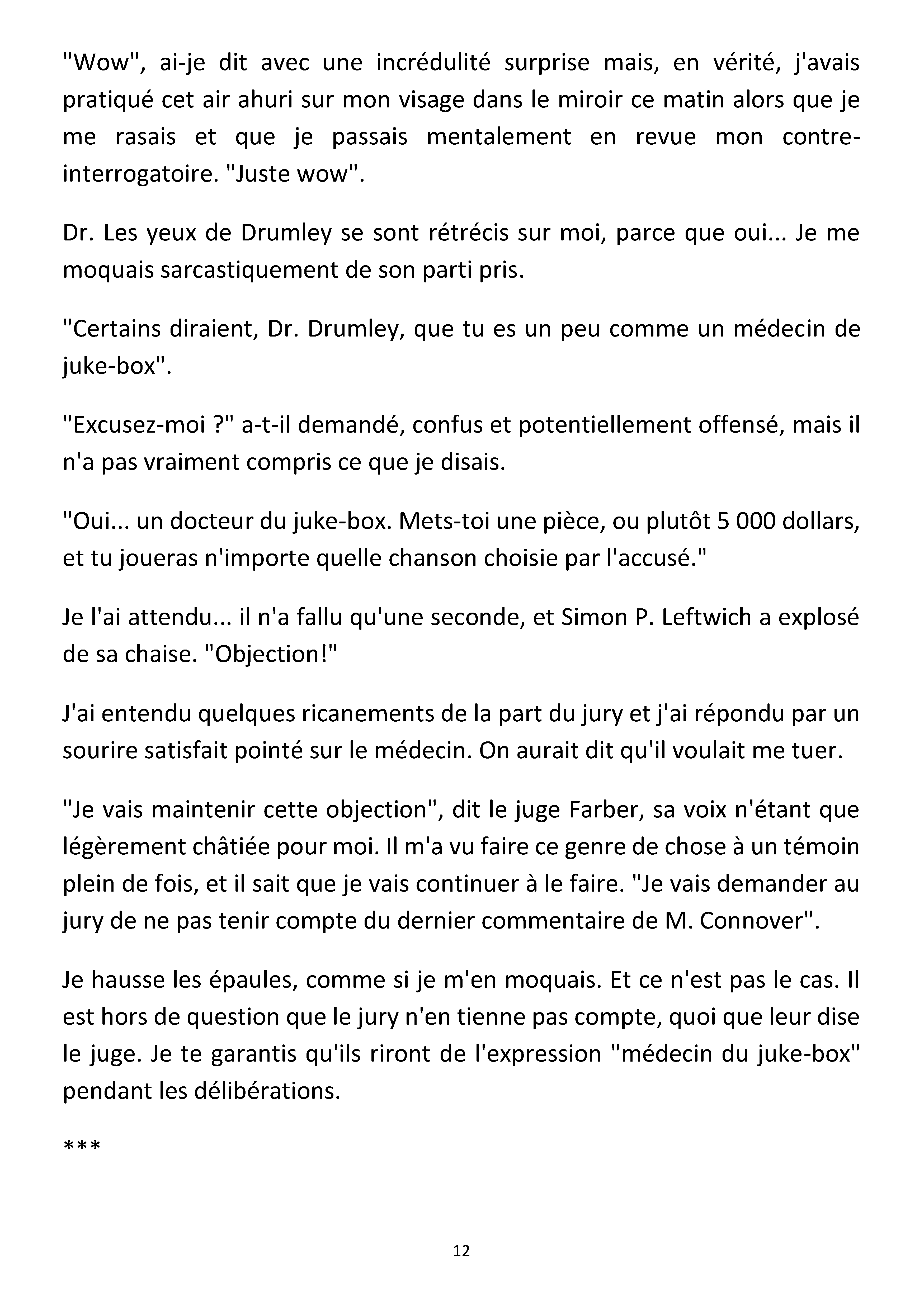 "Wow", ai-je dit avec une incrédulité surprise mais, en vérité, j'avais pratiqué cet air ahuri sur mon visage dans le miroir ce matin alors que je me rasais et que je passais mentalement en revue mon contre-interrogatoire. "Juste wow".

Dr. Les yeux de Drumley se sont rétrécis sur moi, parce que oui... Je me moquais sarcastiquement de son parti pris.

"Certains diraient, Dr. Drumley, que tu es un peu comme un médecin de juke-box".

"Excusez-moi ?" a-t-il demandé, confus et potentiellement offensé, mais il n'a pas vraiment compris ce que je disais.

"Oui... un docteur du juke-box. Mets-toi une pièce, ou plutôt 5 000 dollars, et tu joueras n'importe quelle chanson choisie par l'accusé."

Je l'ai attendu... il n'a fallu qu'une seconde, et Simon P. Leftwich a explosé de sa chaise. "Objection!"

J'ai entendu quelques ricanements de la part du jury et j'ai répondu par un sourire satisfait pointé sur le médecin. On aurait dit qu'il voulait me tuer.

"Je vais maintenir cette objection", dit le juge Farber, sa voix n'étant que légèrement châtiée pour moi. Il m'a vu faire ce genre de chose à un témoin plein de fois, et il sait que je vais continuer à le faire. "Je vais demander au jury de ne pas tenir compte du dernier commentaire de M. Connover".

Je hausse les épaules, comme si je m'en moquais. Et ce n'est pas le cas. Il est hors de question que le jury n'en tienne pas compte, quoi que leur dise le juge. Je te garantis qu'ils riront de l'expression "médecin du juke-box" pendant les délibérations.

***

12